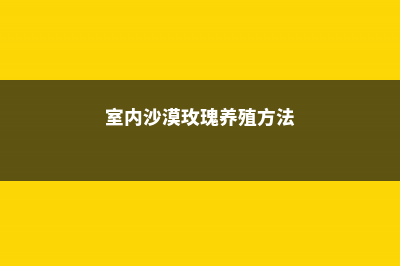 室内沙漠玫瑰养殖方法